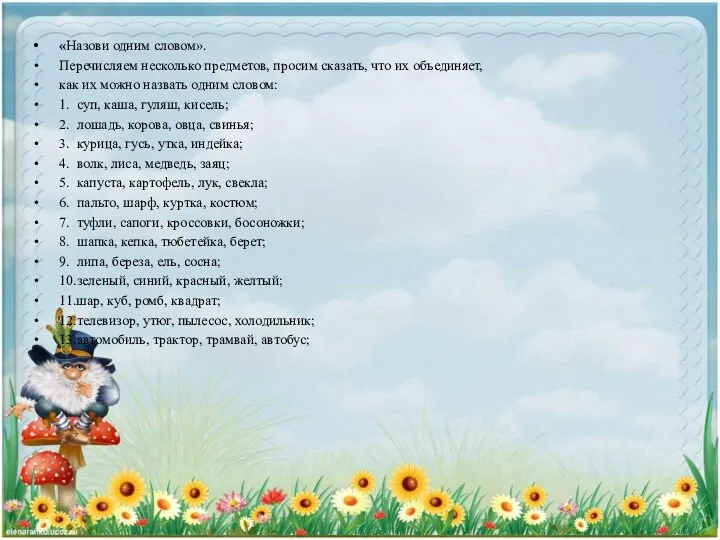 • «Назови одним словом».
• Перечисляем несколько предметов, просим сказать, что их объединяет,
• как их можно назвать одним словом:
• 1. суп, каша, гуляш, кисель;
• 2. лошадь, корова, овца, свинья;
• 3. курица, гусь, утка, индейка;
• 4. волк, лиса, медведь, заяц;
• 5. капуста, картофель, лук, свекла;
• 6. пальто, шарф, куртка, костюм;
• 7. туфли, сапоги, кроссовки, босоножки;
• 8. шапка, кепка, тюбетейка, берет;
• 9. липа, береза, ель, сосна;
• 10.зеленый, синий, красный, желтый;
• 11.шар, куб, ромб, квадрат;
• 12.телевизор, утюг, пылесос, холодильник;
• 13.автомобиль, трактор, трамвай, автобус;

elenaranko.ucoz.ru